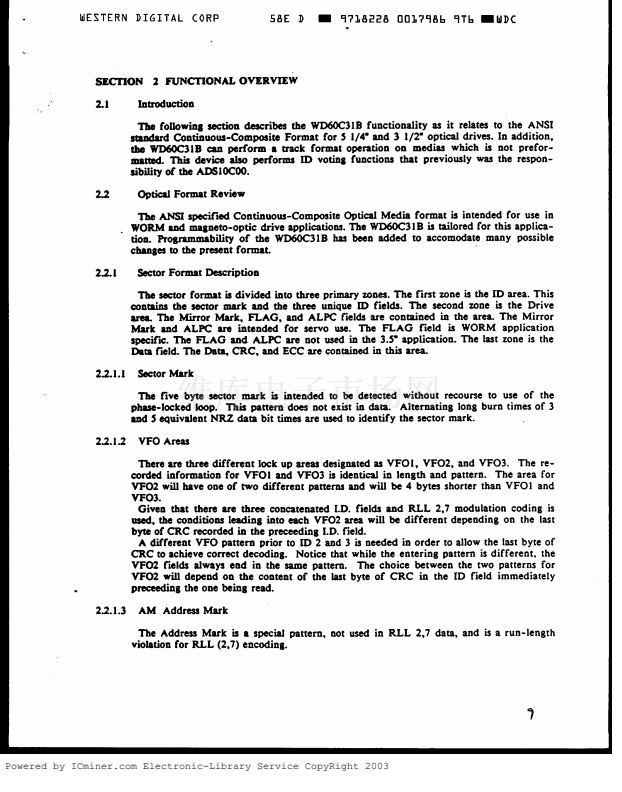 WESTERN DIGITAL CORP 58E D 9718228 0017986 976 WDC

SECTION 2 FUNCTIONAL OVERVIEW

2.1 Introduction

The following section describes the WD60C31B functionality as it relates to the ANSI standard Continuous-Composite Format for 5 1/4" and 3 1/2" optical drives. In addition, the WD60C31B can perform a track format operation on medias which is not preformatted. This device also performs ID voting functions that previously was the responsibility of the ADS10C00.

2.2 Optical Format Review

The ANSI specified Continuous-Composite Optical Media format is intended for use in WORM and magneto-optic drive applications. The WD60C31B is tailored for this application. Programmability of the WD60C31B has been added to accomodate many possible changes to the present format.

2.2.1 Sector Format Description

The sector format is divided into three primary zones. The first zone is the ID area. This contains the sector mark and the three unique ID fields. The second zone is the Drive area. The Mirror Mark, FLAG, and ALPC fields are contained in the area. The Mirror Mark and ALPC are intended for servo use. The FLAG field is WORM application specific. The FLAG and ALPC are not used in the 3.5" application. The last zone is the Data field. The Data, CRC, and ECC are contained in this area.

2.2.1.1 Sector Mark

The five byte sector mark is intended to be detected without recourse to use of the phase-locked loop. This pattern does not exist in data. Alternating long burn times of 3 and 5 equivalent NRZ data bit times are used to identify the sector mark.

2.2.1.2 VFO Areas

There are three different lock up areas designated as VFO1, VFO2, and VFO3. The recorded information for VFO1 and VFO3 is identical in length and pattern. The area for VFO2 will have one of two different patterns and will be 4 bytes shorter than VFO1 and VFO3.
Given that there are three concatenated I.D. fields and RLL 2,7 modulation coding is used, the conditions leading into each VFO2 area will be different depending on the last byte of CRC recorded in the preceeding I.D. field.
A different VFO pattern prior to ID 2 and 3 is needed in order to allow the last byte of CRC to achieve correct decoding. Notice that while the entering pattern is different, the VFO2 fields always end in the same pattern. The choice between the two patterns for VFO2 will depend on the content of the last byte of CRC in the ID field immediately preceeding the one being read.

2.2.1.3 AM Address Mark

The Address Mark is a special pattern, not used in RLL 2,7 data, and is a run-length violation for RLL (2,7) encoding.

7

Powered by ICminer.com Electronic-Library Service CopyRight 2003